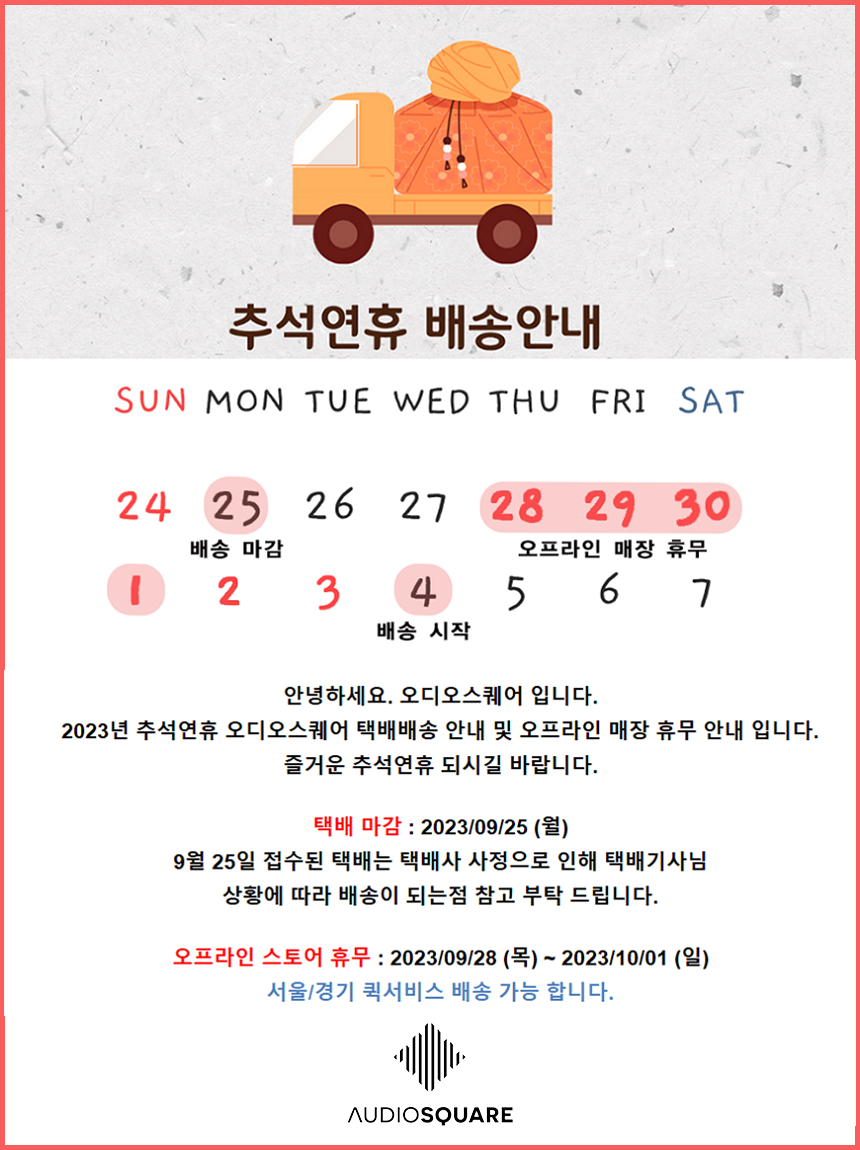 추석연휴 배송안내

SUN MON TUE WED THU FRI SAT

24 25 26 27 28 29 30
배송 마감 오프라인 매장 휴무
1 2 3 4 5 6 7
배송 시작

안녕하세요. 오디오스퀘어 입니다.
2023년 추석연휴 오디오스퀘어 택배배송 안내 및 오프라인 매장 휴무 안내 입니다.
즐거운 추석연휴 되시길 바랍니다.

택배 마감 : 2023/09/25 (월)
9월 25일 접수된 택배는 택배사 사정으로 인해 택배기사님
상황에 따라 배송이 되는점 참고 부탁 드립니다.

오프라인 스토어 휴무 : 2023/09/28 (목) ~ 2023/10/01 (일)
서울/경기 퀵서비스 배송 가능 합니다.

AUDIOSQUARE